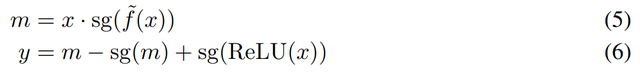 $m = x \cdot \mathrm{sg}(\tilde{f}(x))$ (5)
$y = m - \mathrm{sg}(m) + \mathrm{sg}(\mathrm{ReLU}(x))$ (6)